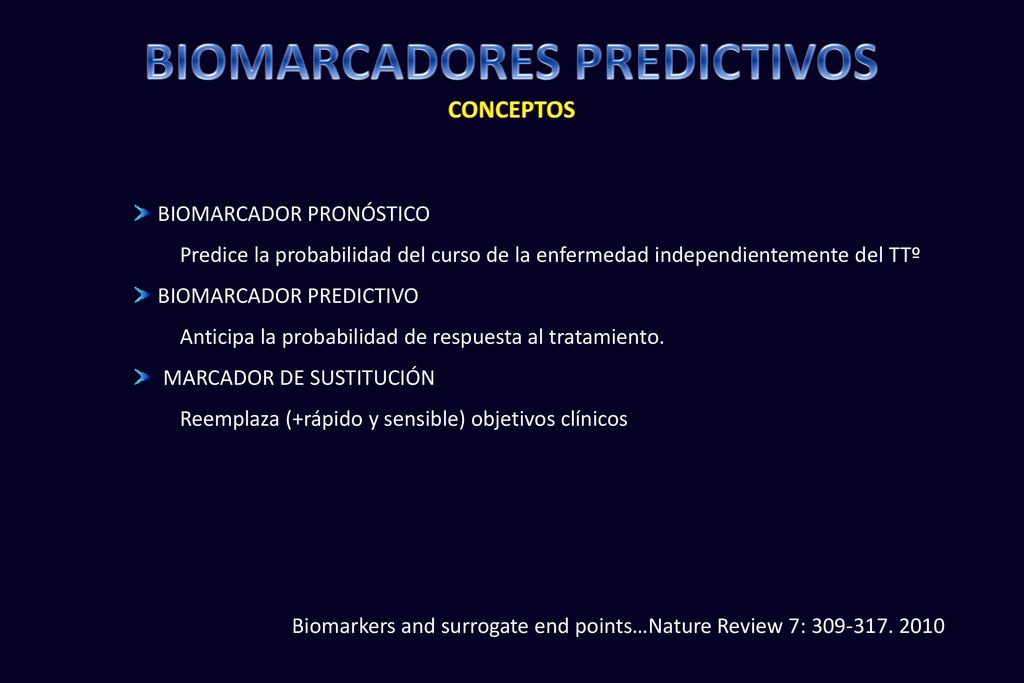 BIOMARCADORES PREDICTIVOS
CONCEPTOS

BIOMARCADOR PRONÓSTICO

Predice la probabilidad del curso de la enfermedad independientemente del TTº

BIOMARCADOR PREDICTIVO

Anticipa la probabilidad de respuesta al tratamiento.

MARCADOR DE SUSTITUCIÓN

Reemplaza (+rápido y sensible) objetivos clínicos

Biomarkers and surrogate end points…Nature Review 7: 309-317. 2010